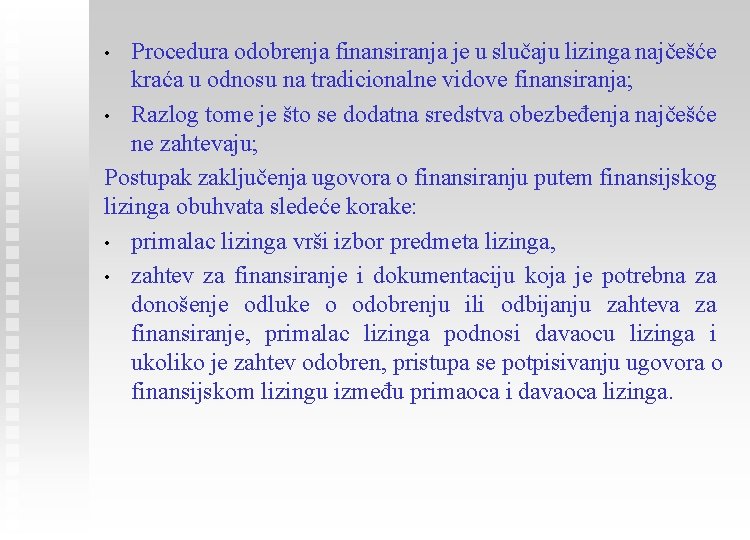 • Procedura odobrenja finansiranja je u slučaju lizinga najčešće kraća u odnosu na tradicionalne vidove finansiranja;

• Razlog tome je što se dodatna sredstva obezbeđenja najčešće ne zahtevaju;

Postupak zaključenja ugovora o finansiranju putem finansijskog lizinga obuhvata sledeće korake:

• primalac lizinga vrši izbor predmeta lizinga,

• zahtev za finansiranje i dokumentaciju koja je potrebna za donošenje odluke o odobrenju ili odbijanju zahteva za finansiranje, primalac lizinga podnosi davaocu lizinga i ukoliko je zahtev odobren, pristupa se potpisivanju ugovora o finansijskom lizingu između primaoca i davaoca lizinga.